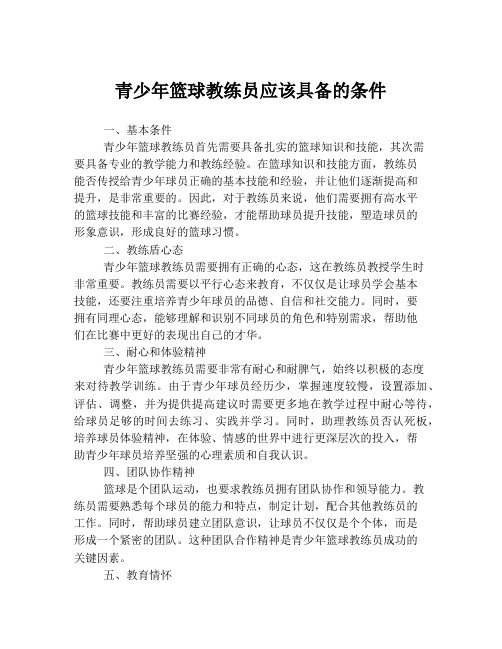 青少年篮球教练员应该具备的条件

一、基本条件

青少年篮球教练员首先需要具备扎实的篮球知识和技能，其次需要具备专业的教学能力和教练经验。在篮球知识和技能方面，教练员能否传授给青少年球员正确的基本技能和经验，并让他们逐渐提高和提升，是非常重要的。因此，对于教练员来说，他们需要拥有高水平的篮球技能和丰富的比赛经验，才能帮助球员提升技能，塑造球员的形象意识，形成良好的篮球习惯。

二、教练盾心态

青少年篮球教练员需要拥有正确的心态，这在教练员教授学生时非常重要。教练员需要以平行心态来教育，不仅仅是让球员学会基本技能，还要注重培养青少年球员的品德、自信和社交能力。同时，要拥有同理心态，能够理解和识别不同球员的角色和特别需求，帮助他们在比赛中更好的表现出自己的才华。

三、耐心和体验精神

青少年篮球教练员需要非常有耐心和耐脾气，始终以积极的态度来对待教学训练。由于青少年球员经历少，掌握速度较慢，设置添加、评估、调整，并为提供提高建议时需要更多地在教学过程中耐心等待，给球员足够的时间去练习、实践并学习。同时，助理教练员否认死板，培养球员体验精神，在体验、情感的世界中进行更深层次的投入，帮助青少年球员培养坚强的心理素质和自我认识。

四、团队协作精神

篮球是个团队运动，也要求教练员拥有团队协作和领导能力。教练员需要熟悉每个球员的能力和特点，制定计划，配合其他教练员的工作。同时，帮助球员建立团队意识，让球员不仅仅是个个体，而是形成一个紧密的团队。这种团队合作精神是青少年篮球教练员成功的关键因素。

五、教育情怀